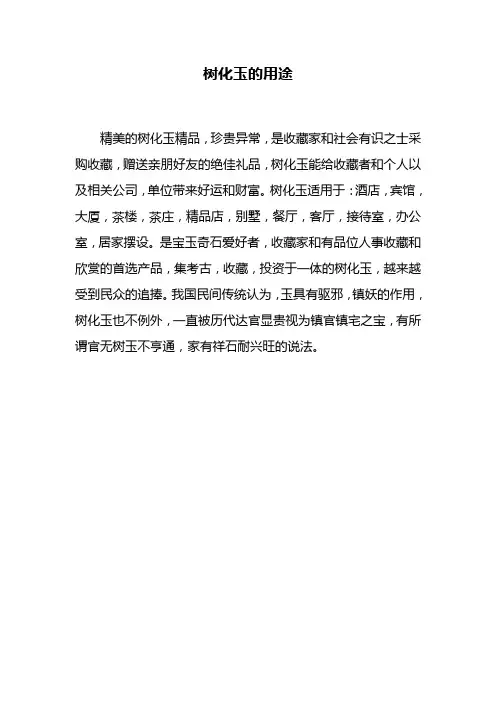 树化玉的用途

精美的树化玉精品，珍贵异常，是收藏家和社会有识之士采购收藏，赠送亲朋好友的绝佳礼品，树化玉能给收藏者和个人以及相关公司，单位带来好运和财富。树化玉适用于：酒店，宾馆，大厦，茶楼，茶庄，精品店，别墅，餐厅，客厅，接待室，办公室，居家摆设。是宝玉奇石爱好者，收藏家和有品位人事收藏和欣赏的首选产品，集考古，收藏，投资于一体的树化玉，越来越受到民众的追捧。我国民间传统认为，玉具有驱邪，镇妖的作用，树化玉也不例外，一直被历代达官显贵视为镇官镇宅之宝，有所谓官无树玉不亨通，家有祥石耐兴旺的说法。